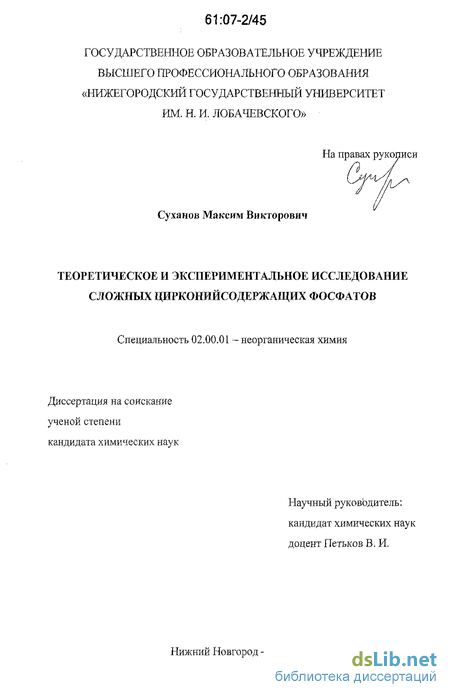 61:07-2/45

ГОСУДАРСТВЕННОЕ ОБРАЗОВАТЕЛЬНОЕ УЧРЕЖДЕНИЕ ВЫСШЕГО ПРОФЕССИОНАЛЬНОГО ОБРАЗОВАНИЯ «НИЖЕГОРОДСКИЙ ГОСУДАРСТВЕННЫЙ УНИВЕРСИТЕТ ИМ. Н. И. ЛОБАЧЕВСКОГО»

На правах рукописи

Суханов Максим Викторович

ТЕОРЕТИЧЕСКОЕ И ЭКСПЕРИМЕНТАЛЬНОЕ ИССЛЕДОВАНИЕ СЛОЖНЫХ ЦИРКОНИЙСОДЕРЖАЩИХ ФОСФАТОВ

Специальность 02.00.01 – неорганическая химия

Диссертация на соискание ученой степени кандидата химических наук

Научный руководитель: кандидат химических наук доцент Петьков В. И.

Нижний Новгород -

dsLib.net
библиотека диссертаций